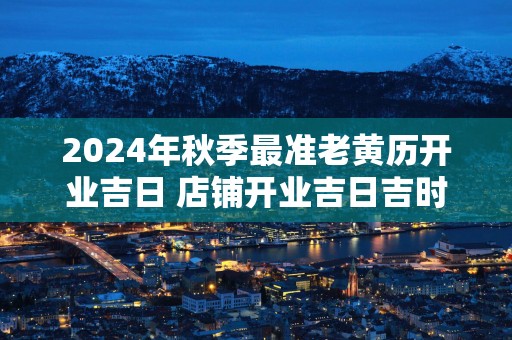 2024年秋季最准老黄历开业吉日 店铺开业吉日吉时